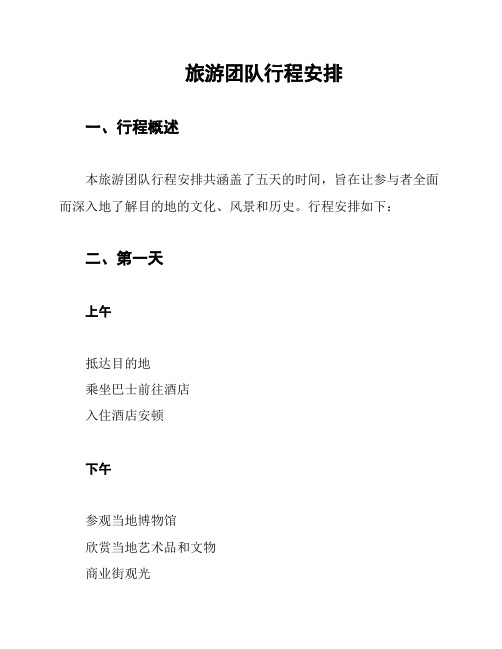 旅游团队行程安排

一、行程概述

本旅游团队行程安排共涵盖了五天的时间，旨在让参与者全面而深入地了解目的地的文化、风景和历史。行程安排如下：

二、第一天

上午

抵达目的地
乘坐巴士前往酒店
入住酒店安顿

下午

参观当地博物馆
欣赏当地艺术品和文物
商业街观光